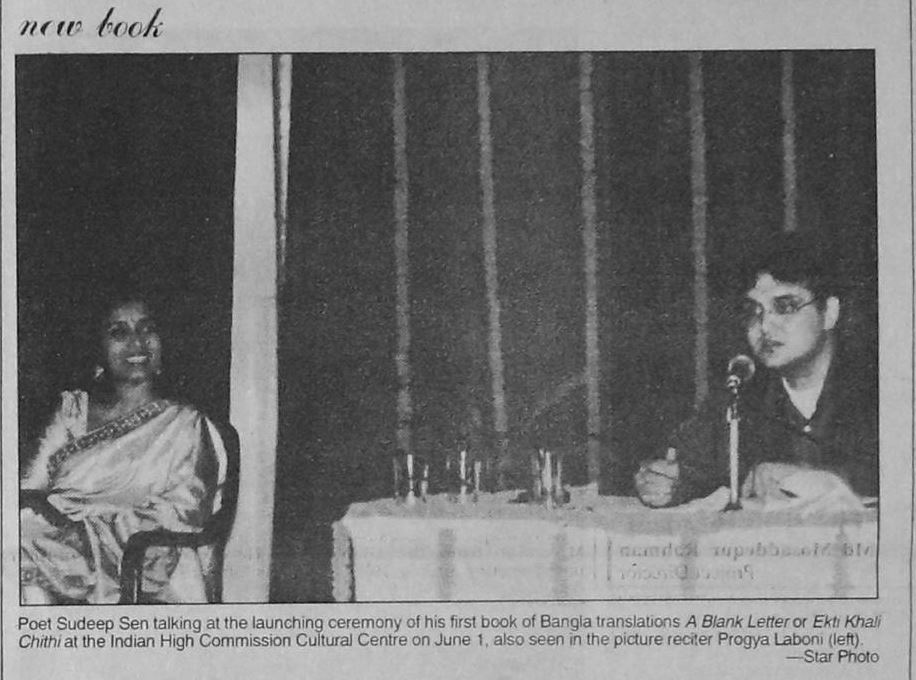 new book

Poet Sudeep Sen talking at the launching ceremony of his first book of Bangla translations A Blank Letter or Ekti Khali Chithi at the Indian High Commission Cultural Centre on June 1, also seen in the picture reciter Progya Laboni (left).

—Star Photo